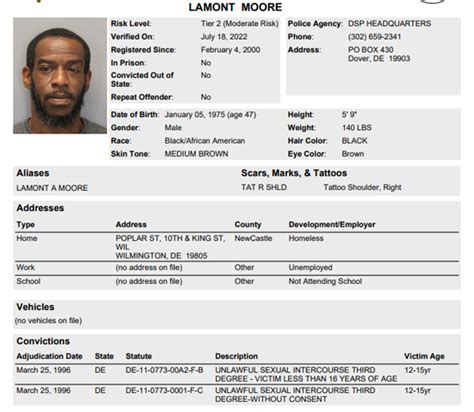 LAMONT MOORE

Risk Level: Tier 2 (Moderate Risk)
Verified On: July 18, 2022
Registered Since: February 4, 2000
In Prison: No
Convicted Out of State: No
Repeat Offender: No

Police Agency: DSP HEADQUARTERS
Phone: (302) 659-2341
Address: PO BOX 430
Dover, DE 19903

Date of Birth: January 05, 1975 (age 47)
Gender: Male
Race: Black/African American
Skin Tone: MEDIUM BROWN

Height: 5' 9"
Weight: 140 LBS
Hair Color: BLACK
Eye Color: Brown

Aliases
LAMONT A MOORE

Scars, Marks, & Tattoos
TAT R SHLD Tattoo Shoulder, Right

Addresses

| Type | Address | County | Development/Employer |
|---|---|---|---|
| Home | POPLAR ST, 10TH & KING ST, WIL WILMINGTON, DE 19805 | NewCastle | Homeless |
| Work | (no address on file) | Other | Unemployed |
| School | (no address on file) | Other | Not Attending School |

Vehicles
(no vehicles on file)

Convictions

| Adjudication Date | State | Statute | Description | Victim Age |
|---|---|---|---|---|
| March 25, 1996 | DE | DE-11-0773-00A2-F-B | UNLAWFUL SEXUAL INTERCOURSE THIRD DEGREE - VICTIM LESS THAN 16 YEARS OF AGE | 12-15yr |
| March 25, 1996 | DE | DE-11-0773-0001-F-C | UNLAWFUL SEXUAL INTERCOURSE THIRD DEGREE-WITHOUT CONSENT | 12-15yr |